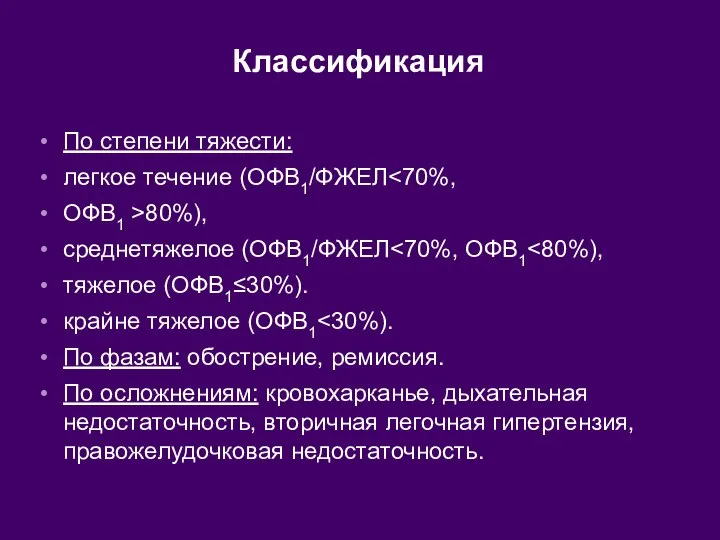 Классификация

• По степени тяжести:
• легкое течение (ОФВ$_1$/ФЖЕЛ<70%,
• ОФВ$_1$ >80%),
• среднетяжелое (ОФВ$_1$/ФЖЕЛ<70%, ОФВ$_1$<80%),
• тяжелое (ОФВ$_1$≤30%).
• крайне тяжелое (ОФВ$_1$<30%).
• По фазам: обострение, ремиссия.
• По осложнениям: кровохарканье, дыхательная недостаточность, вторичная легочная гипертензия, правожелудочковая недостаточность.